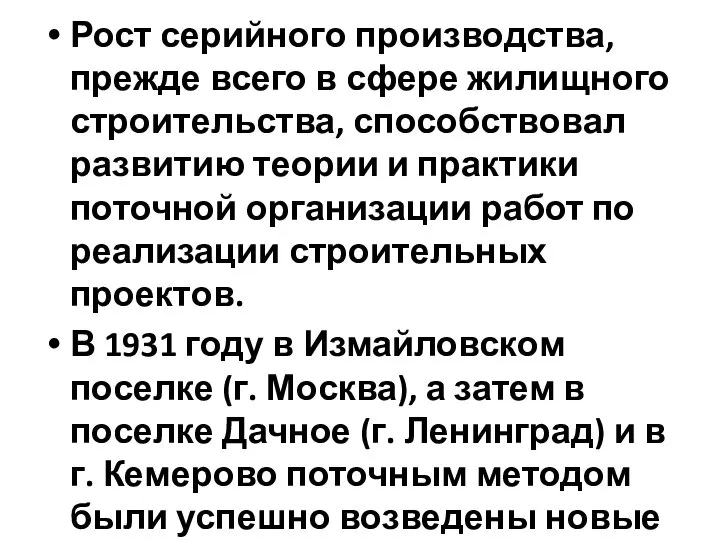 • Рост серийного производства, прежде всего в сфере жилищного строительства, способствовал развитию теории и практики поточной организации работ по реализации строительных проектов.

• В 1931 году в Измайловском поселке (г. Москва), а затем в поселке Дачное (г. Ленинград) и в г. Кемерово поточным методом были успешно возведены новые